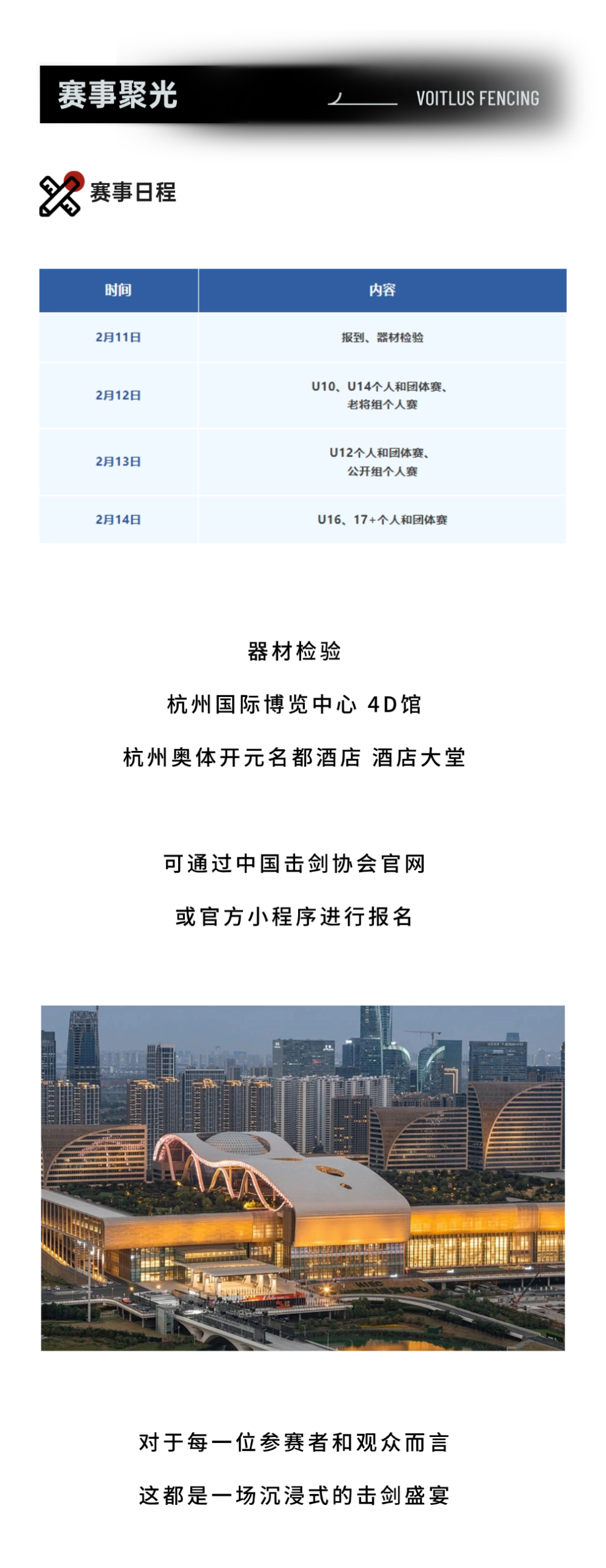 赛事聚光

VOITLUS FENCING

赛事日程

| 时间 | 内容 |
|---|---|
| 2月11日 | 报到、器材检验 |
| 2月12日 | U10、U14个人和团体赛、老将组个人赛 |
| 2月13日 | U12个人和团体赛、公开组个人赛 |
| 2月14日 | U16、17+个人和团体赛 |

器材检验

杭州国际博览中心 4D馆

杭州奥体开元名都酒店 酒店大堂

可通过中国击剑协会官网

或官方小程序进行报名

对于每一位参赛者和观众而言

这都是一场沉浸式的击剑盛宴